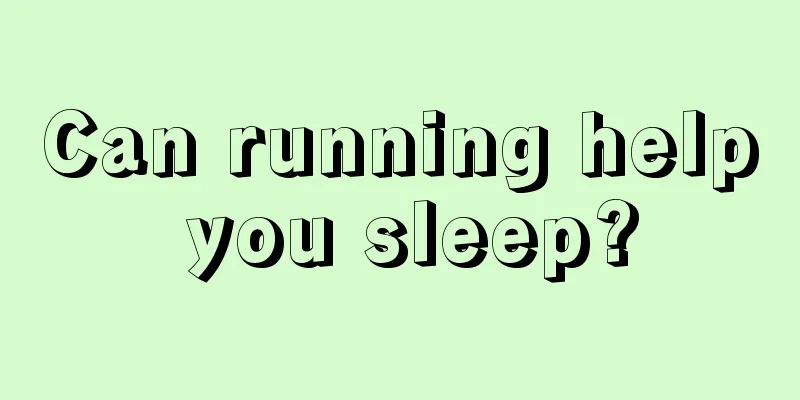 Can running help you sleep?